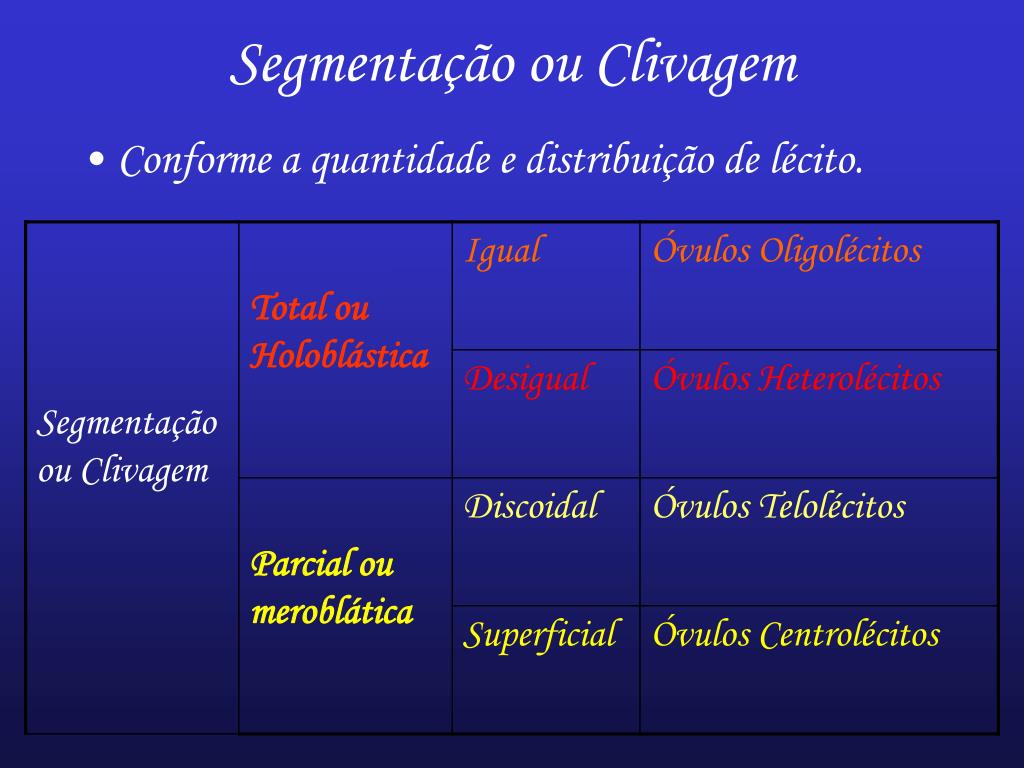 Segmentação ou Clivagem

• Conforme a quantidade e distribuição de lécito.

| Segmentação ou Clivagem | Total ou Holoblástica | Igual | Óvulos Oligolécitos |
|---|---|---|---|
| | | Desigual | Óvulos Heterolécitos |
| | Parcial ou meroblática | Discoidal | Óvulos Telolécitos |
| | | Superficial | Óvulos Centrolécitos |